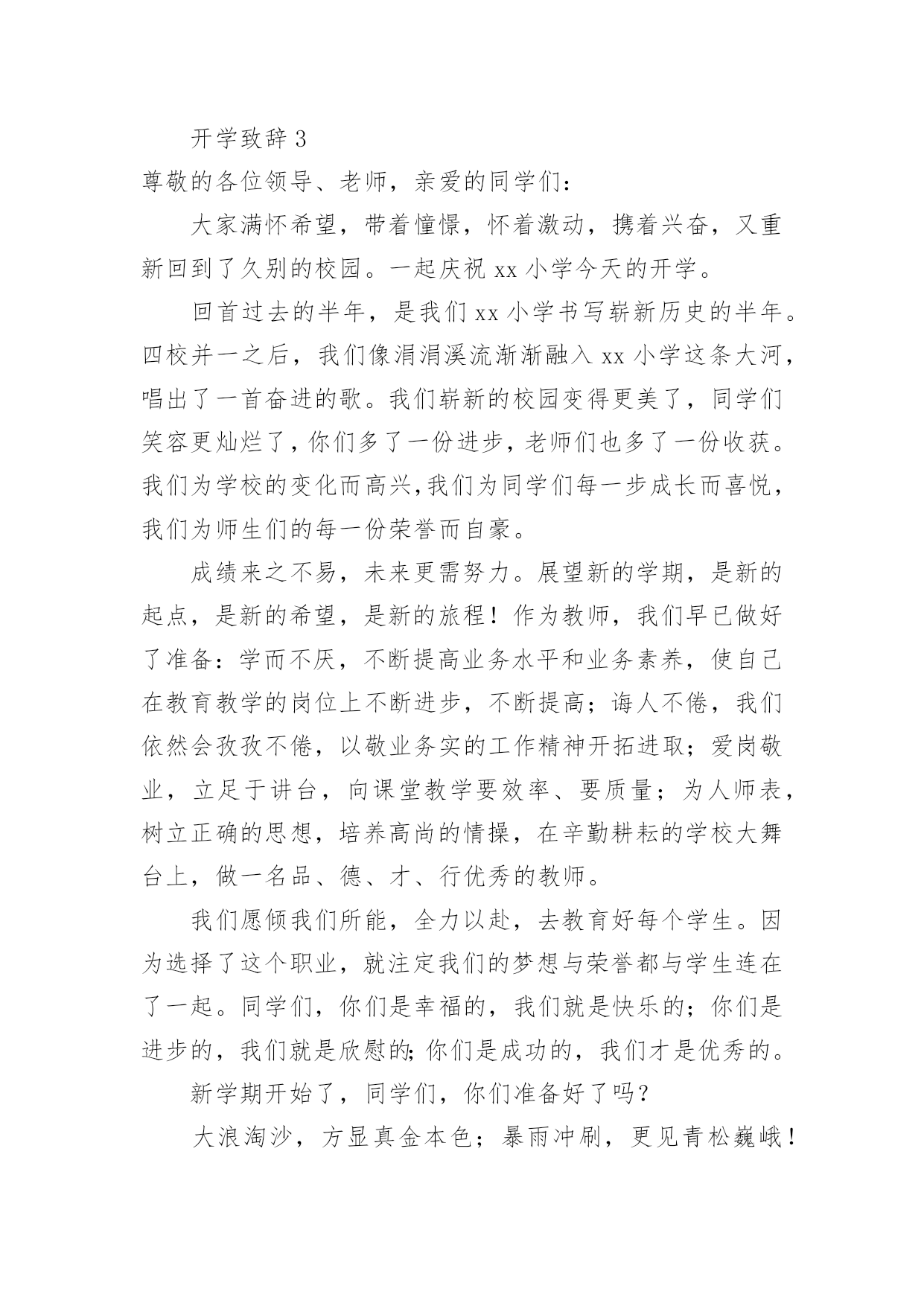 开学致辞 3

尊敬的各位领导、老师，亲爱的同学们：

大家满怀希望，带着憧憬，怀着激动，携着兴奋，又重新回到了久别的校园。一起庆祝 xx 小学今天的开学。

回首过去的半年，是我们 xx 小学书写崭新历史的半年。四校并一之后，我们像涓涓溪流渐渐融入 xx 小学这条大河，唱出了一首奋进的歌。我们崭新的校园变得更美了，同学们笑容更灿烂了，你们多了一份进步，老师们也多了一份收获。我们为学校的变化而高兴,我们为同学们每一步成长而喜悦，我们为师生们的每一份荣誉而自豪。

成绩来之不易，未来更需努力。展望新的学期，是新的起点，是新的希望，是新的旅程！作为教师，我们早已做好了准备：学而不厌，不断提高业务水平和业务素养，使自己在教育教学的岗位上不断进步，不断提高；诲人不倦，我们依然会孜孜不倦，以敬业务实的工作精神开拓进取；爱岗敬业，立足于讲台，向课堂教学要效率、要质量；为人师表，树立正确的思想，培养高尚的情操，在辛勤耕耘的学校大舞台上，做一名品、德、才、行优秀的教师。

我们愿倾我们所能，全力以赴，去教育好每个学生。因为选择了这个职业，就注定我们的梦想与荣誉都与学生连在了一起。同学们，你们是幸福的，我们就是快乐的；你们是进步的，我们就是欣慰的;你们是成功的，我们才是优秀的。

新学期开始了，同学们，你们准备好了吗？

大浪淘沙，方显真金本色；暴雨冲刷，更见青松巍峨！